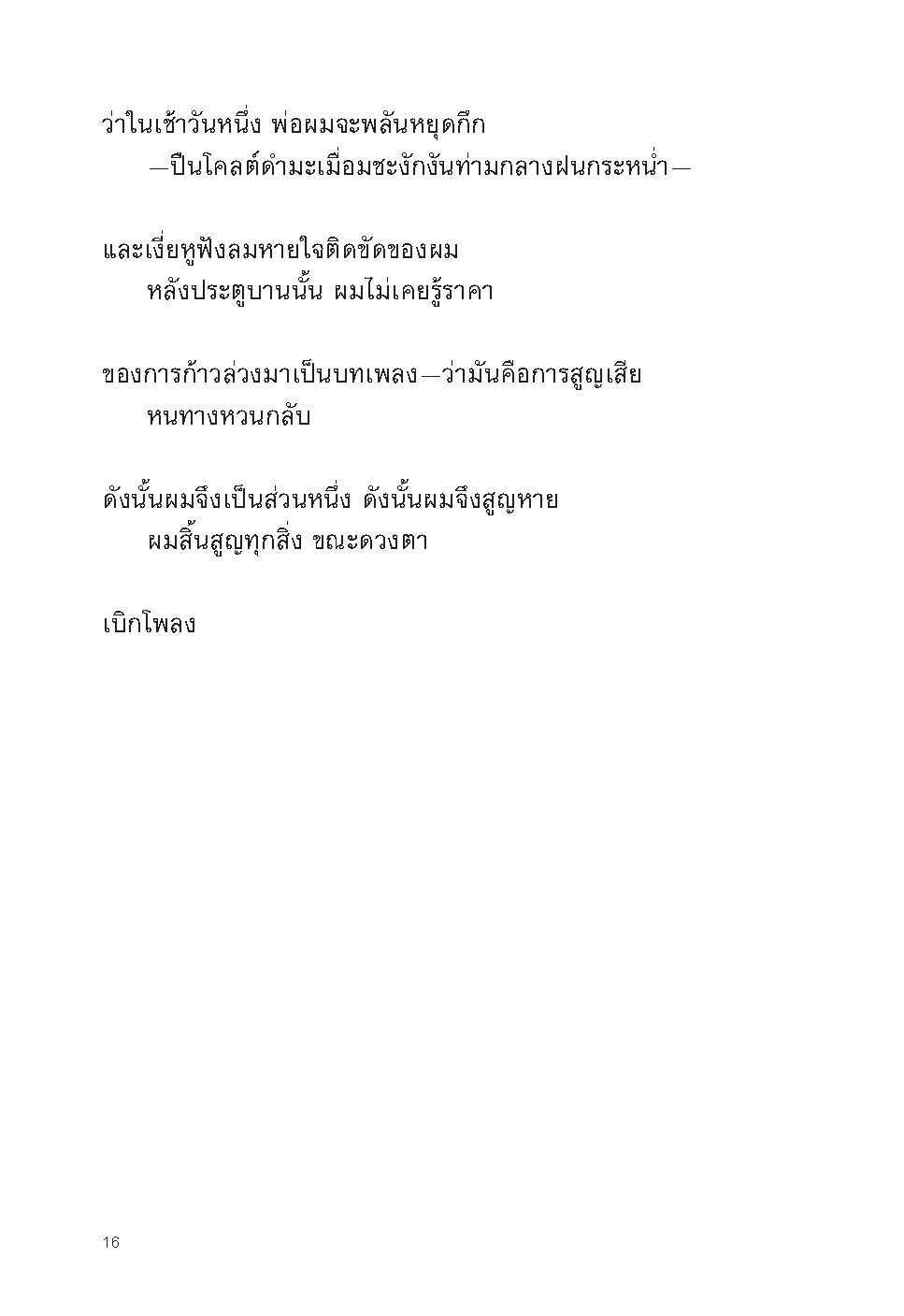 ว่าในเช้าวันหนึ่ง พ่อผมจะพลันหยุดกึก
—ปืนโคลต์ดำมะเมื่อมชะงักงันท่ามกลางฝนกระหน่ำ—

และเงี่ยหูฟังลมหายใจติดขัดของผม
หลังประตูบานนั้น ผมไม่เคยรู้ราคา

ของการก้าวล่วงมาเป็นบทเพลง—ว่ามันคือการสูญเสีย
หนทางหวนกลับ

ดังนั้นผมจึงเป็นส่วนหนึ่ง ดังนั้นผมจึงสูญหาย
ผมสิ้นสูญทุกสิ่ง ขณะดวงตา

เบิกโพลง

16